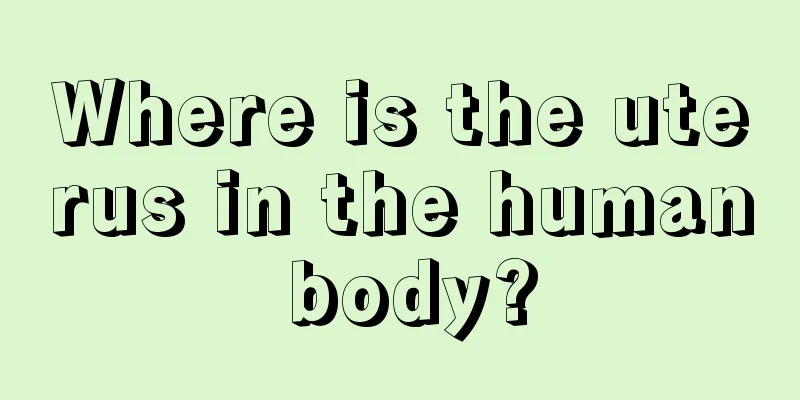 Where is the uterus in the human body?